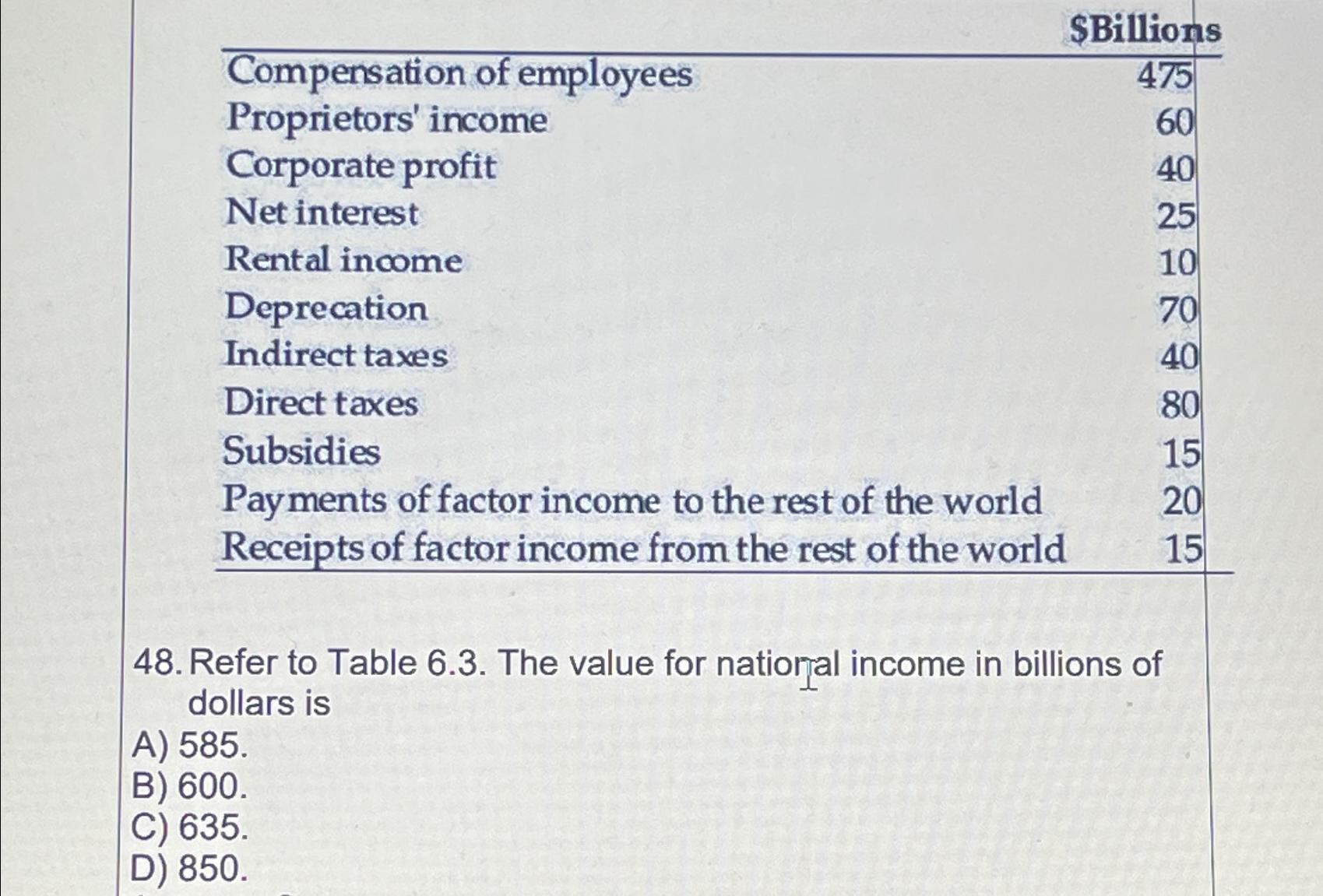 |  | $Billions |
|---|---|
| Compensation of employees | 475 |
| Proprietors' income | 60 |
| Corporate profit | 40 |
| Net interest | 25 |
| Rental income | 10 |
| Deprecation | 70 |
| Indirect taxes | 40 |
| Direct taxes | 80 |
| Subsidies | 15 |
| Payments of factor income to the rest of the world | 20 |
| Receipts of factor income from the rest of the world | 15 |

48. Refer to Table 6.3. The value for national income in billions of dollars is

A) 585.
B) 600.
C) 635.
D) 850.